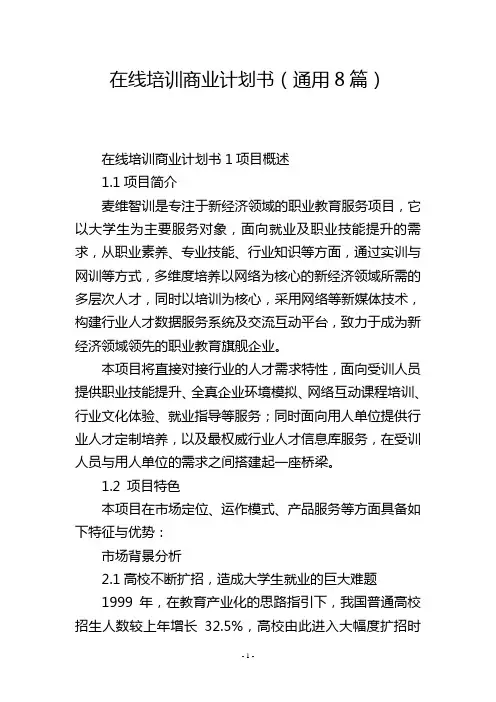 在线培训商业计划书（通用 8 篇）

在线培训商业计划书 1 项目概述

1.1 项目简介

麦维智训是专注于新经济领域的职业教育服务项目，它以大学生为主要服务对象，面向就业及职业技能提升的需求，从职业素养、专业技能、行业知识等方面，通过实训与网训等方式，多维度培养以网络为核心的新经济领域所需的多层次人才，同时以培训为核心，采用网络等新媒体技术，构建行业人才数据服务系统及交流互动平台，致力于成为新经济领域领先的职业教育旗舰企业。

本项目将直接对接行业的人才需求特性，面向受训人员提供职业技能提升、全真企业环境模拟、网络互动课程培训、行业文化体验、就业指导等服务；同时面向用人单位提供行业人才定制培养，以及最权威行业人才信息库服务，在受训人员与用人单位的需求之间搭建起一座桥梁。

1.2 项目特色

本项目在市场定位、运作模式、产品服务等方面具备如下特征与优势：

市场背景分析

2.1 高校不断扩招，造成大学生就业的巨大难题

1999 年，在教育产业化的思路指引下，我国普通高校招生人数较上年增长 32.5%，高校由此进入大幅度扩招时

- 1 -